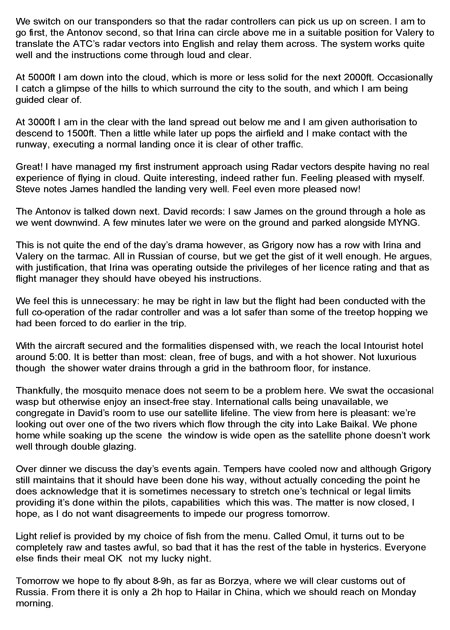 We switch on our transponders so that the radar controllers can pick us up on screen. I am to go first, the Antonov second, so that Irina can circle above me in a suitable position for Valery to translate the ATC's radar vectors into English and relay them across. The system works quite well and the instructions come through loud and clear.

At 5000ft I am down into the cloud, which is more or less solid for the next 2000ft. Occasionally I catch a glimpse of the hills to which surround the city to the south, and which I am being guided clear of.

At 3000ft I am in the clear with the land spread out below me and I am given authorisation to descend to 1500ft. Then a little while later up pops the airfield and I make contact with the runway, executing a normal landing once it is clear of other traffic.

Great! I have managed my first instrument approach using Radar vectors despite having no real experience of flying in cloud. Quite interesting, indeed rather fun. Feeling pleased with myself. Steve notes James handled the landing very well. Feel even more pleased now!

The Antonov is talked down next. David records: I saw James on the ground through a hole as we went downwind. A few minutes later we were on the ground and parked alongside MYNG.

This is not quite the end of the day's drama however, as Grigory now has a row with Irina and Valery on the tarmac. All in Russian of course, but we get the gist of it well enough. He argues, with justification, that Irina was operating outside the privileges of her licence rating and that as flight manager they should have obeyed his instructions.

We feel this is unnecessary: he may be right in law but the flight had been conducted with the full co-operation of the radar controller and was a lot safer than some of the treetop hopping we had been forced to do earlier in the trip.

With the aircraft secured and the formalities dispensed with, we reach the local Intourist hotel around 5:00. It is better than most: clean, free of bugs, and with a hot shower. Not luxurious though the shower water drains through a grid in the bathroom floor, for instance.

Thankfully, the mosquito menace does not seem to be a problem here. We swat the occasional wasp but otherwise enjoy an insect-free stay. International calls being unavailable, we congregate in David's room to use our satellite lifeline. The view from here is pleasant: we're looking out over one of the two rivers which flow through the city into Lake Baikal. We phone home while soaking up the scene the window is wide open as the satellite phone doesn't work well through double glazing.

Over dinner we discuss the day's events again. Tempers have cooled now and although Grigory still maintains that it should have been done his way, without actually conceding the point he does acknowledge that it is sometimes necessary to stretch one's technical or legal limits providing it's done within the pilots, capabilities which this was. The matter is now closed, I hope, as I do not want disagreements to impede our progress tomorrow.

Light relief is provided by my choice of fish from the menu. Called Omul, it turns out to be completely raw and tastes awful, so bad that it has the rest of the table in hysterics. Everyone else finds their meal OK not my lucky night.

Tomorrow we hope to fly about 8-9h, as far as Borzya, where we will clear customs out of Russia. From there it is only a 2h hop to Hailar in China, which we should reach on Monday morning.